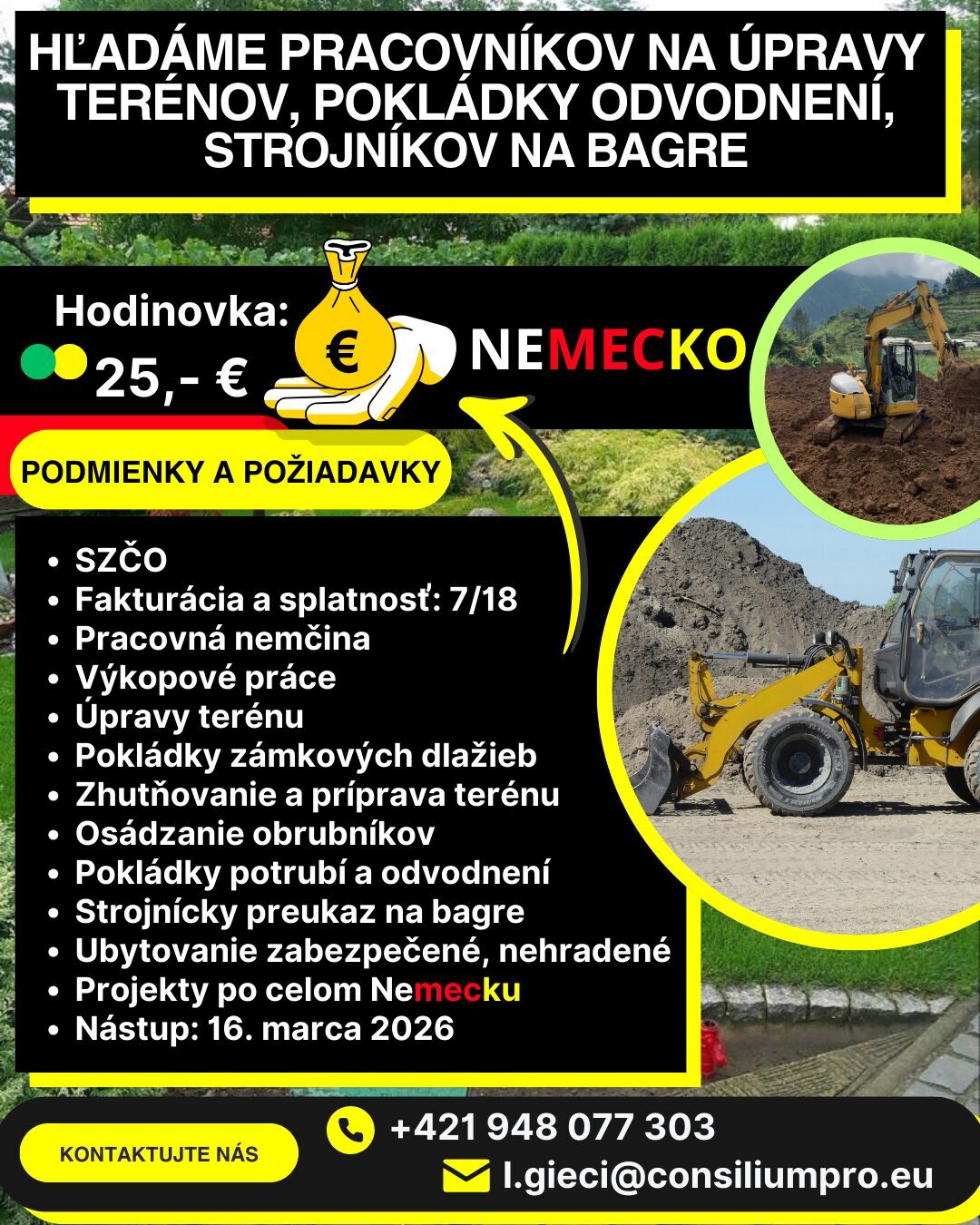 HĽADÁME PRACOVNÍKOV NA ÚPRAVY TERÉNOV, POKLÁDKY ODVODNENÍ, STROJNÍKOV NA BAGRE

Hodinovka:
25,- €

€

NEMECKO

PODMIENKY A POŽIADAVKY

- SZČO
- Fakturácia a splatnosť: 7/18
- Pracovná nemčina
- Výkopové práce
- Úpravy terénu
- Pokládky zámkových dlažieb
- Zhutňovanie a príprava terénu
- Osádzanie obrubníkov
- Pokládky potrubí a odvodnení
- Strojnícky preukaz na bagre
- Ubytovanie zabezpečené, nehradené
- Projekty po celom Nemecku
- Nástup: 16. marca 2026

KONTAKTUJTE NÁS

+421 948 077 303

l.gieci@consiliumpro.eu